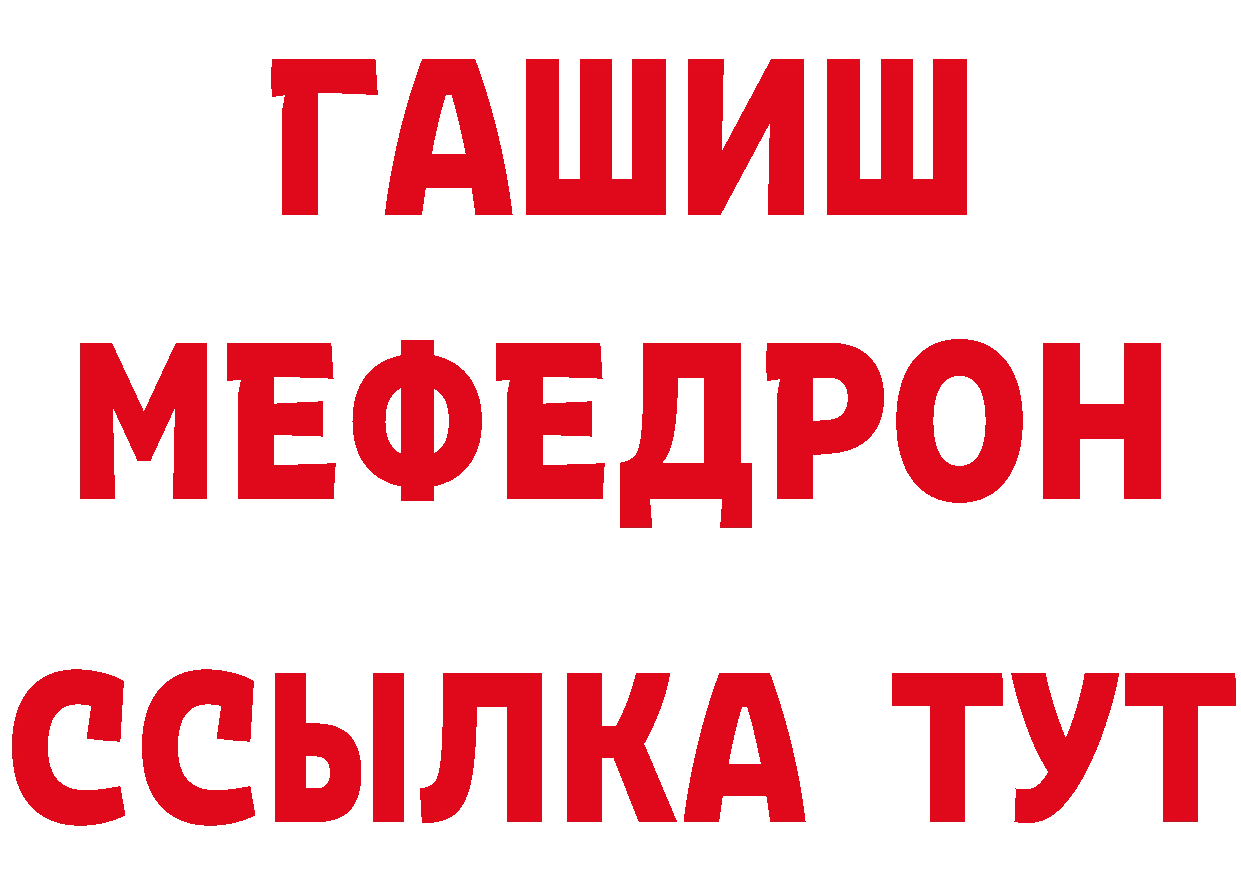 ГАШИШ
МЕФЕДРОН
ССЫЛКА ТУТ